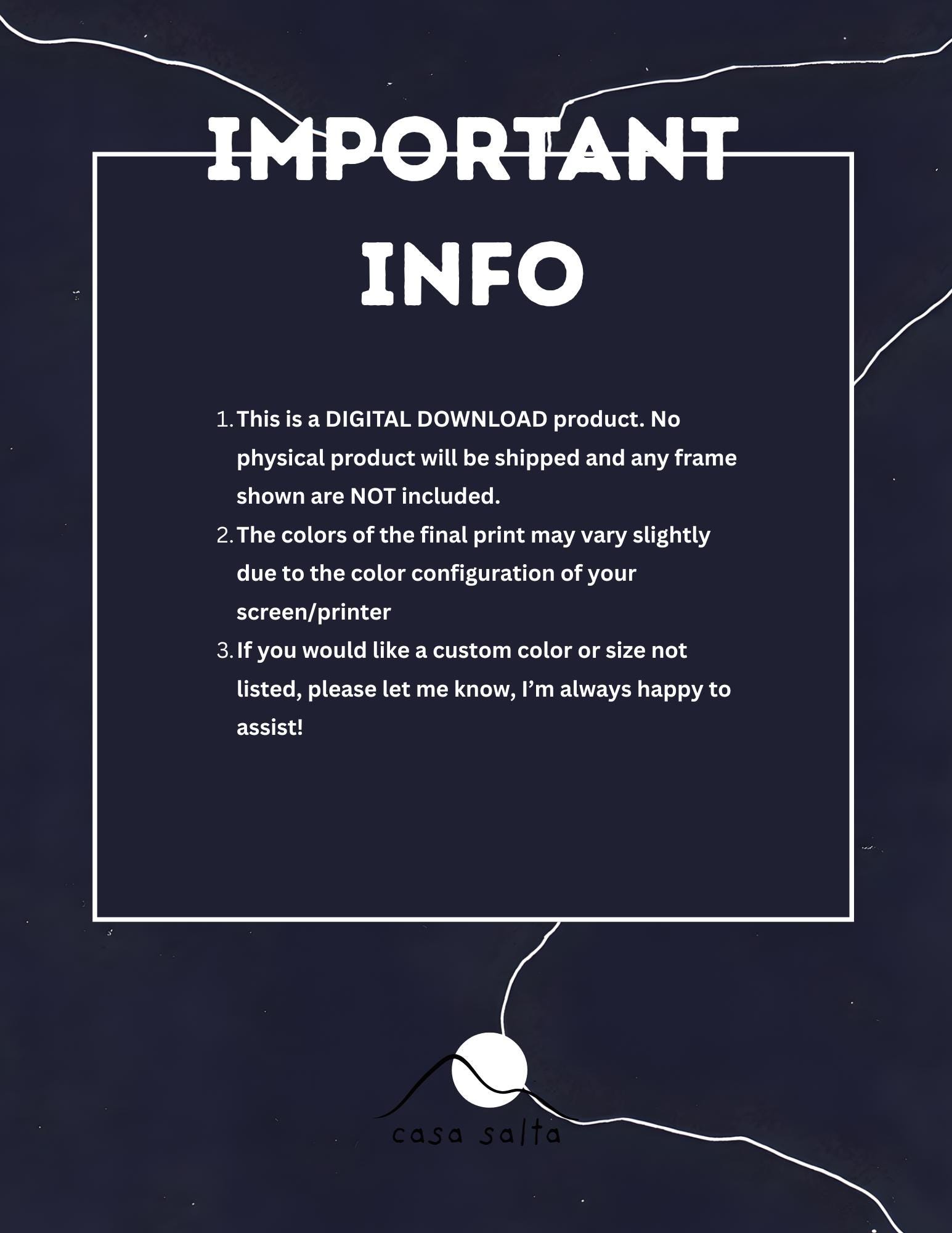 IMPORTANT

INFO

1. This is a DIGITAL DOWNLOAD product. No physical product will be shipped and any frame shown are NOT included.
2. The colors of the final print may vary slightly due to the color configuration of your screen/printer
3. If you would like a custom color or size not listed, please let me know, I'm always happy to assist!

casa salta